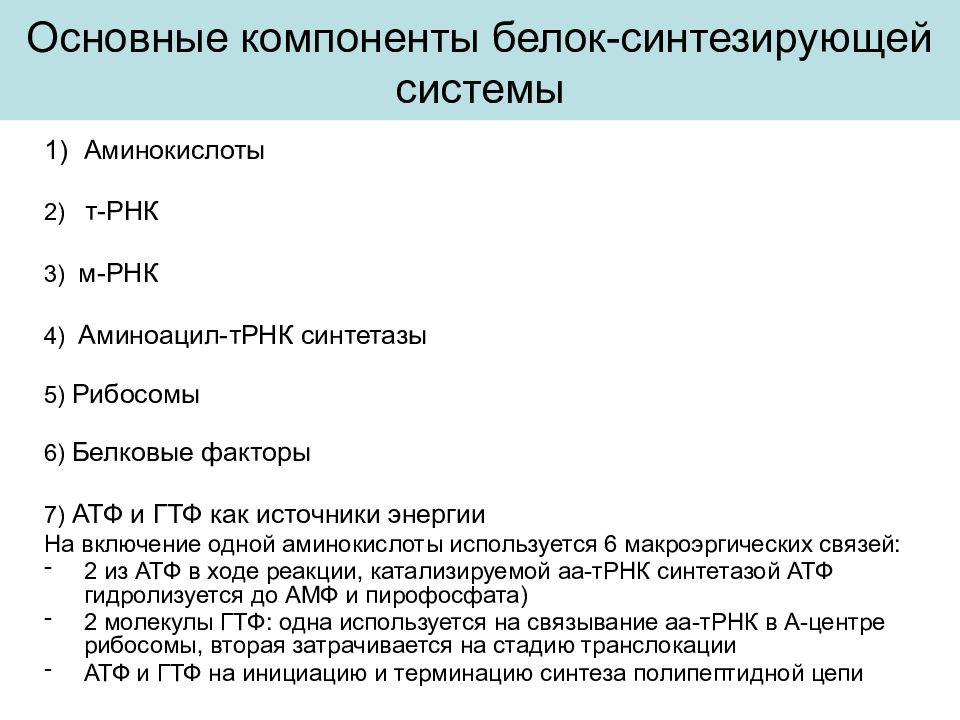 Основные компоненты белок-синтезирующей системы

1) Аминокислоты

2) т-РНК

3) м-РНК

4) Аминоацил-тРНК синтетазы

5) Рибосомы

6) Белковые факторы

7) АТФ и ГТФ как источники энергии
На включение одной аминокислоты используется 6 макроэргических связей:
- 2 из АТФ в ходе реакции, катализируемой аа-тРНК синтетазой АТФ гидролизуется до АМФ и пирофосфата)
- 2 молекулы ГТФ: одна используется на связывание аа-тРНК в А-центре рибосомы, вторая затрачивается на стадию транслокации
- АТФ и ГТФ на инициацию и терминацию синтеза полипептидной цепи